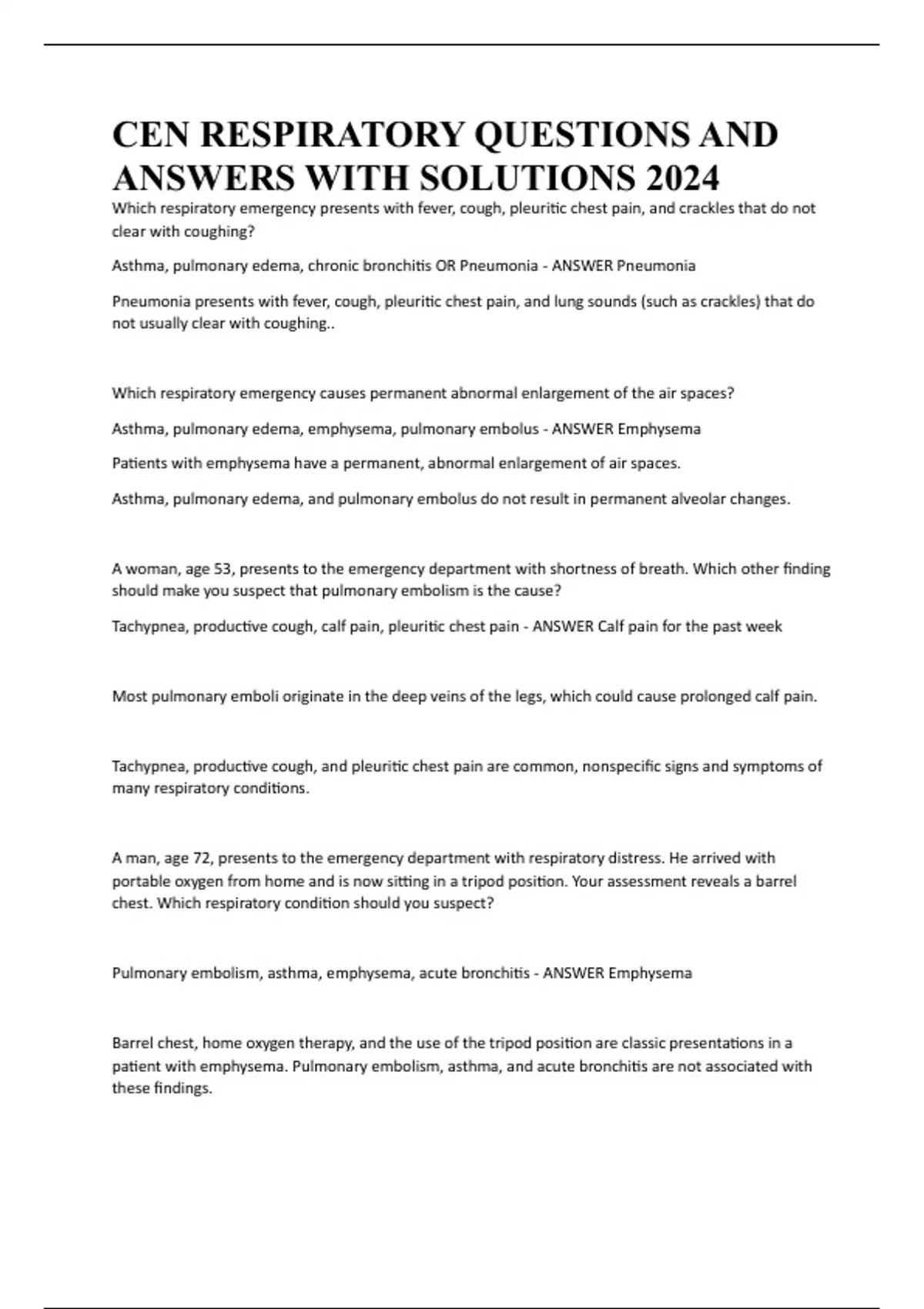 CEN RESPIRATORY QUESTIONS AND ANSWERS WITH SOLUTIONS 2024

Which respiratory emergency presents with fever, cough, pleuritic chest pain, and crackles that do not clear with coughing?

Asthma, pulmonary edema, chronic bronchitis OR Pneumonia - ANSWER Pneumonia

Pneumonia presents with fever, cough, pleuritic chest pain, and lung sounds (such as crackles) that do not usually clear with coughing..

Which respiratory emergency causes permanent abnormal enlargement of the air spaces?

Asthma, pulmonary edema, emphysema, pulmonary embolus - ANSWER Emphysema

Patients with emphysema have a permanent, abnormal enlargement of air spaces.

Asthma, pulmonary edema, and pulmonary embolus do not result in permanent alveolar changes.

A woman, age 53, presents to the emergency department with shortness of breath. Which other finding should make you suspect that pulmonary embolism is the cause?

Tachypnea, productive cough, calf pain, pleuritic chest pain - ANSWER Calf pain for the past week

Most pulmonary emboli originate in the deep veins of the legs, which could cause prolonged calf pain.

Tachypnea, productive cough, and pleuritic chest pain are common, nonspecific signs and symptoms of many respiratory conditions.

A man, age 72, presents to the emergency department with respiratory distress. He arrived with portable oxygen from home and is now sitting in a tripod position. Your assessment reveals a barrel chest. Which respiratory condition should you suspect?

Pulmonary embolism, asthma, emphysema, acute bronchitis - ANSWER Emphysema

Barrel chest, home oxygen therapy, and the use of the tripod position are classic presentations in a patient with emphysema. Pulmonary embolism, asthma, and acute bronchitis are not associated with these findings.